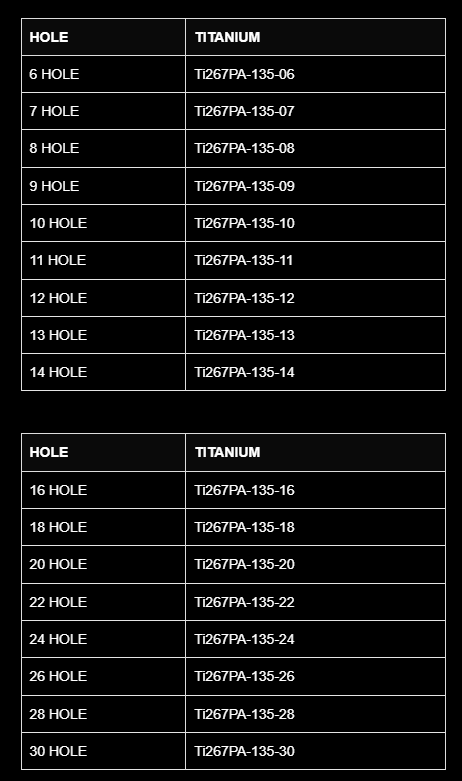 | HOLE | TITANIUM |
|---|---|
| 6 HOLE | Ti267PA-135-06 |
| 7 HOLE | Ti267PA-135-07 |
| 8 HOLE | Ti267PA-135-08 |
| 9 HOLE | Ti267PA-135-09 |
| 10 HOLE | Ti267PA-135-10 |
| 11 HOLE | Ti267PA-135-11 |
| 12 HOLE | Ti267PA-135-12 |
| 13 HOLE | Ti267PA-135-13 |
| 14 HOLE | Ti267PA-135-14 |

| HOLE | TITANIUM |
|---|---|
| 16 HOLE | Ti267PA-135-16 |
| 18 HOLE | Ti267PA-135-18 |
| 20 HOLE | Ti267PA-135-20 |
| 22 HOLE | Ti267PA-135-22 |
| 24 HOLE | Ti267PA-135-24 |
| 26 HOLE | Ti267PA-135-26 |
| 28 HOLE | Ti267PA-135-28 |
| 30 HOLE | Ti267PA-135-30 |